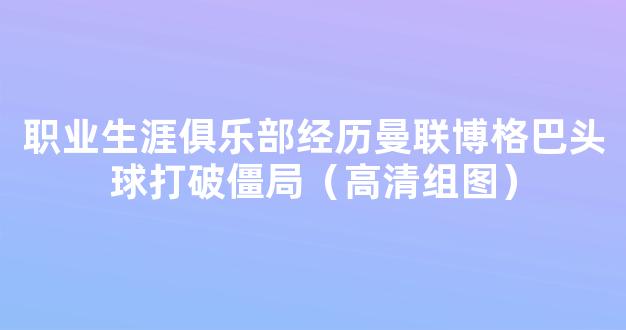 职业生涯俱乐部经历曼联博格巴头球打破僵局（高清组图）